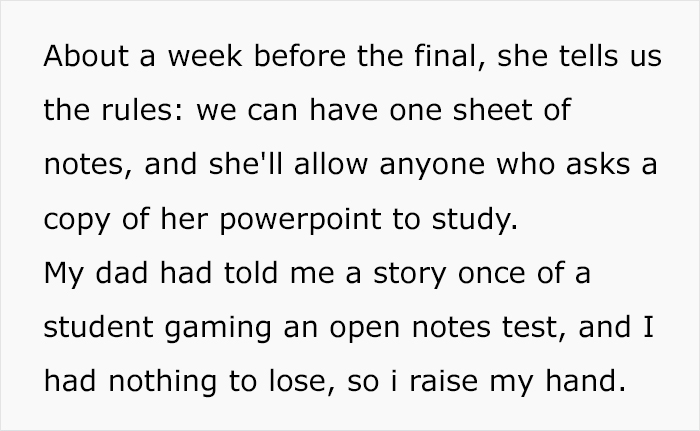 About a week before the final, she tells us the rules: we can have one sheet of notes, and she'll allow anyone who asks a copy of her powerpoint to study.
My dad had told me a story once of a student gaming an open notes test, and I had nothing to lose, so i raise my hand.